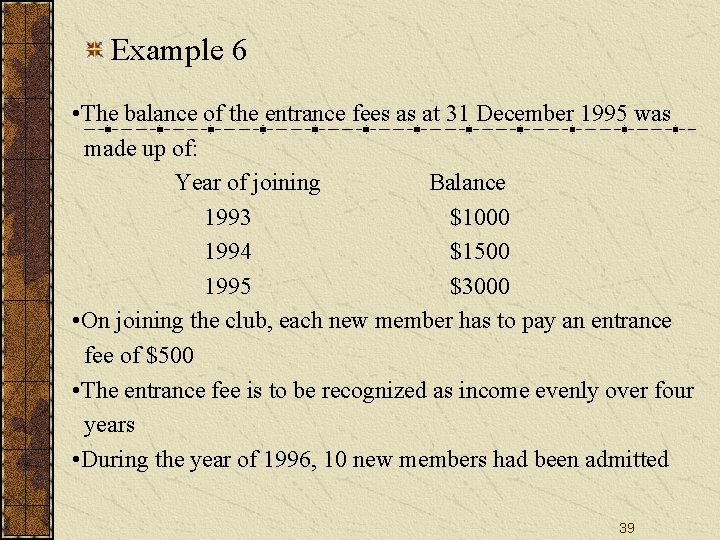 Example 6

•The balance of the entrance fees as at 31 December 1995 was made up of:

| Year of joining | Balance |
|---|---|
| 1993 | \$1000 |
| 1994 | \$1500 |
| 1995 | \$3000 |

•On joining the club, each new member has to pay an entrance fee of \$500

•The entrance fee is to be recognized as income evenly over four years

•During the year of 1996, 10 new members had been admitted

39